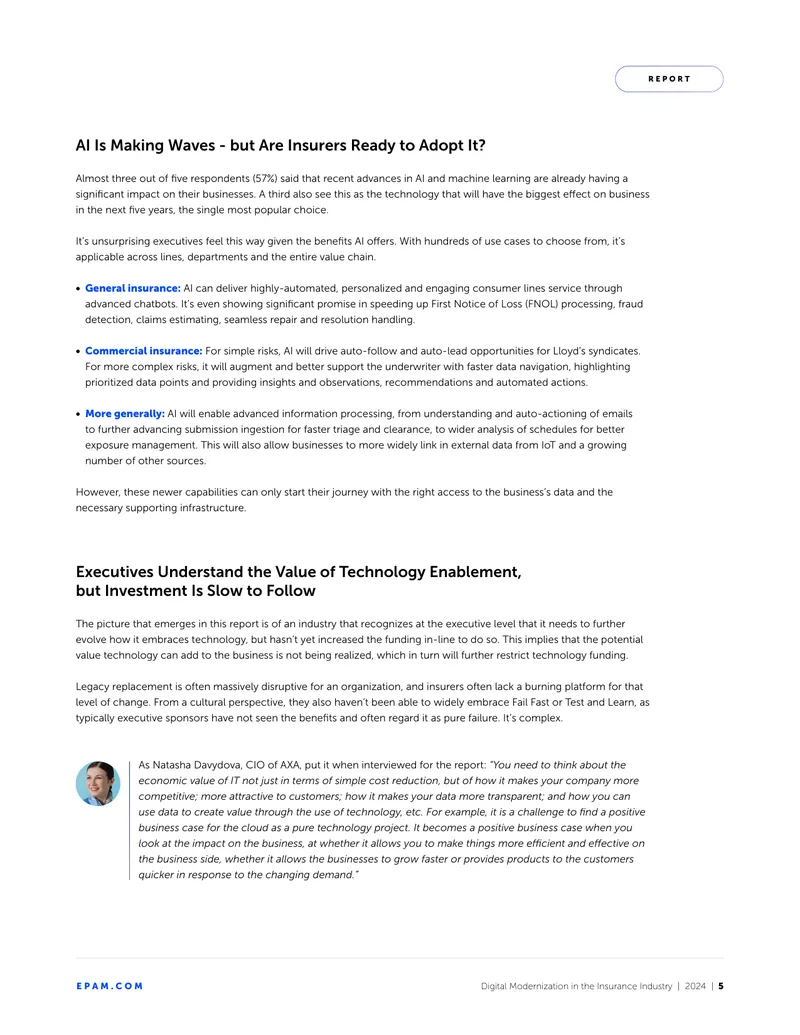 REPORT

AI Is Making Waves - but Are Insurers Ready to Adopt It?

Almost three out of five respondents (57%) said that recent advances in AI and machine learning are already having a significant impact on their businesses. A third also see this as the technology that will have the biggest effect on business in the next five years, the single most popular choice.

It's unsurprising executives feel this way given the benefits AI offers. With hundreds of use cases to choose from, it's applicable across lines, departments and the entire value chain.

• General insurance: AI can deliver highly-automated, personalized and engaging consumer lines service through advanced chatbots. It's even showing significant promise in speeding up First Notice of Loss (FNOL) processing, fraud detection, claims estimating, seamless repair and resolution handling.

• Commercial insurance: For simple risks, AI will drive auto-follow and auto-lead opportunities for Lloyd's syndicates. For more complex risks, it will augment and better support the underwriter with faster data navigation, highlighting prioritized data points and providing insights and observations, recommendations and automated actions.

• More generally: AI will enable advanced information processing, from understanding and auto-actioning of emails to further advancing submission ingestion for faster triage and clearance, to wider analysis of schedules for better exposure management. This will also allow businesses to more widely link in external data from IoT and a growing number of other sources.

However, these newer capabilities can only start their journey with the right access to the business's data and the necessary supporting infrastructure.

Executives Understand the Value of Technology Enablement, but Investment Is Slow to Follow

The picture that emerges in this report is of an industry that recognizes at the executive level that it needs to further evolve how it embraces technology, but hasn't yet increased the funding in-line to do so. This implies that the potential value technology can add to the business is not being realized, which in turn will further restrict technology funding.

Legacy replacement is often massively disruptive for an organization, and insurers often lack a burning platform for that level of change. From a cultural perspective, they also haven't been able to widely embrace Fail Fast or Test and Learn, as typically executive sponsors have not seen the benefits and often regard it as pure failure. It's complex.

As Natasha Davydova, CIO of AXA, put it when interviewed for the report: "You need to think about the economic value of IT not just in terms of simple cost reduction, but of how it makes your company more competitive; more attractive to customers; how it makes your data more transparent; and how you can use data to create value through the use of technology, etc. For example, it is a challenge to find a positive business case for the cloud as a pure technology project. It becomes a positive business case when you look at the impact on the business, at whether it allows you to make things more efficient and effective on the business side, whether it allows the businesses to grow faster or provides products to the customers quicker in response to the changing demand."

EPAM.COM

Digital Modernization in the Insurance Industry | 2024 | 5